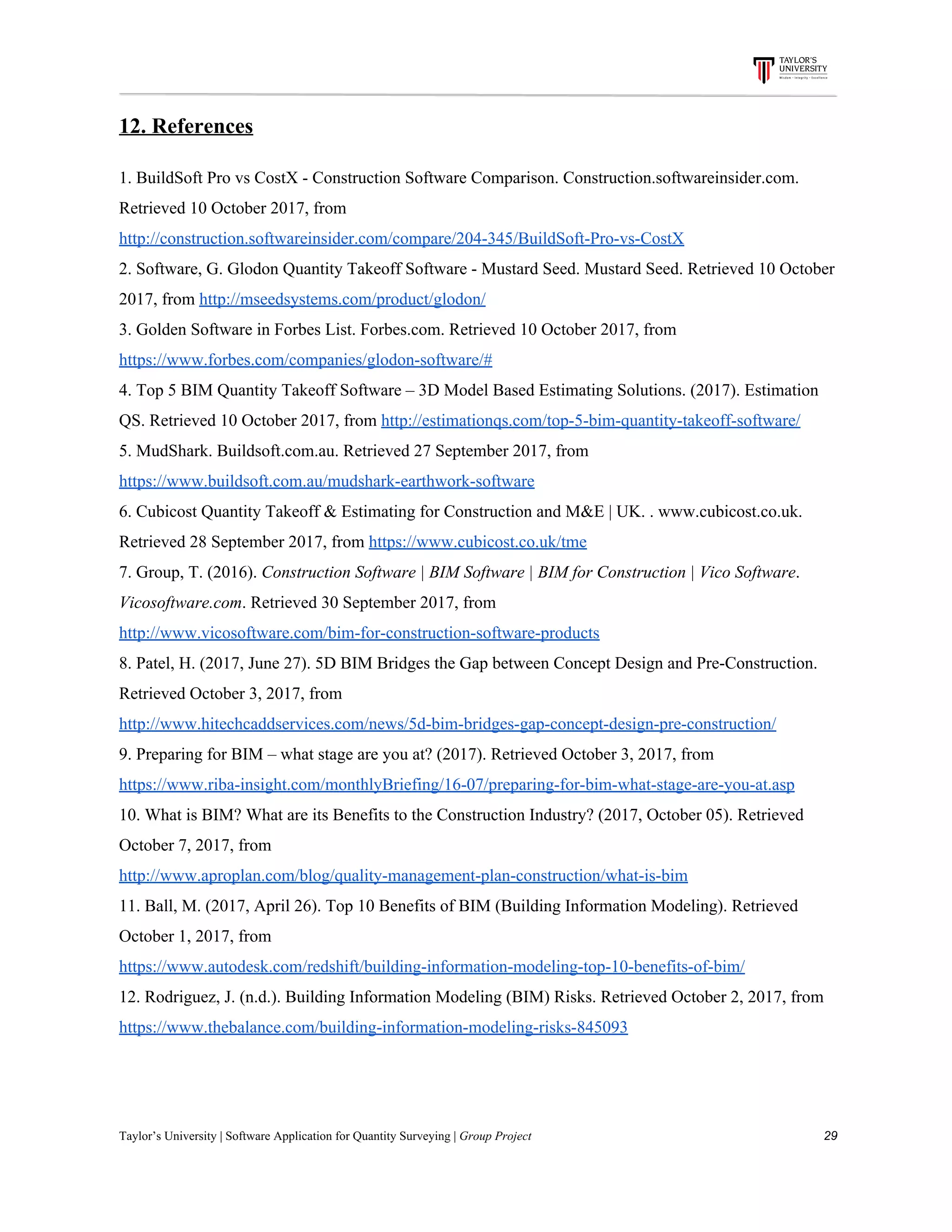 TAYLOR'S UNIVERSITY
Wisdom · Integrity · Excellence

12. References

1. BuildSoft Pro vs CostX - Construction Software Comparison. Construction.softwareinsider.com. Retrieved 10 October 2017, from http://construction.softwareinsider.com/compare/204-345/BuildSoft-Pro-vs-CostX
2. Software, G. Glodon Quantity Takeoff Software - Mustard Seed. Mustard Seed. Retrieved 10 October 2017, from http://mseedsystems.com/product/glodon/
3. Golden Software in Forbes List. Forbes.com. Retrieved 10 October 2017, from https://www.forbes.com/companies/glodon-software/#
4. Top 5 BIM Quantity Takeoff Software – 3D Model Based Estimating Solutions. (2017). Estimation QS. Retrieved 10 October 2017, from http://estimationqs.com/top-5-bim-quantity-takeoff-software/
5. MudShark. Buildsoft.com.au. Retrieved 27 September 2017, from https://www.buildsoft.com.au/mudshark-earthwork-software
6. Cubicost Quantity Takeoff & Estimating for Construction and M&E | UK. . www.cubicost.co.uk. Retrieved 28 September 2017, from https://www.cubicost.co.uk/tme
7. Group, T. (2016). Construction Software | BIM Software | BIM for Construction | Vico Software. Vicosoftware.com. Retrieved 30 September 2017, from http://www.vicosoftware.com/bim-for-construction-software-products
8. Patel, H. (2017, June 27). 5D BIM Bridges the Gap between Concept Design and Pre-Construction. Retrieved October 3, 2017, from http://www.hitechcaddservices.com/news/5d-bim-bridges-gap-concept-design-pre-construction/
9. Preparing for BIM – what stage are you at? (2017). Retrieved October 3, 2017, from https://www.riba-insight.com/monthlyBriefing/16-07/preparing-for-bim-what-stage-are-you-at.asp
10. What is BIM? What are its Benefits to the Construction Industry? (2017, October 05). Retrieved October 7, 2017, from http://www.aproplan.com/blog/quality-management-plan-construction/what-is-bim
11. Ball, M. (2017, April 26). Top 10 Benefits of BIM (Building Information Modeling). Retrieved October 1, 2017, from https://www.autodesk.com/redshift/building-information-modeling-top-10-benefits-of-bim/
12. Rodriguez, J. (n.d.). Building Information Modeling (BIM) Risks. Retrieved October 2, 2017, from https://www.thebalance.com/building-information-modeling-risks-845093

Taylor's University | Software Application for Quantity Surveying | Group Project 29